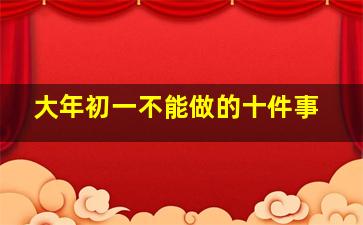 大年初一不能做的十件事